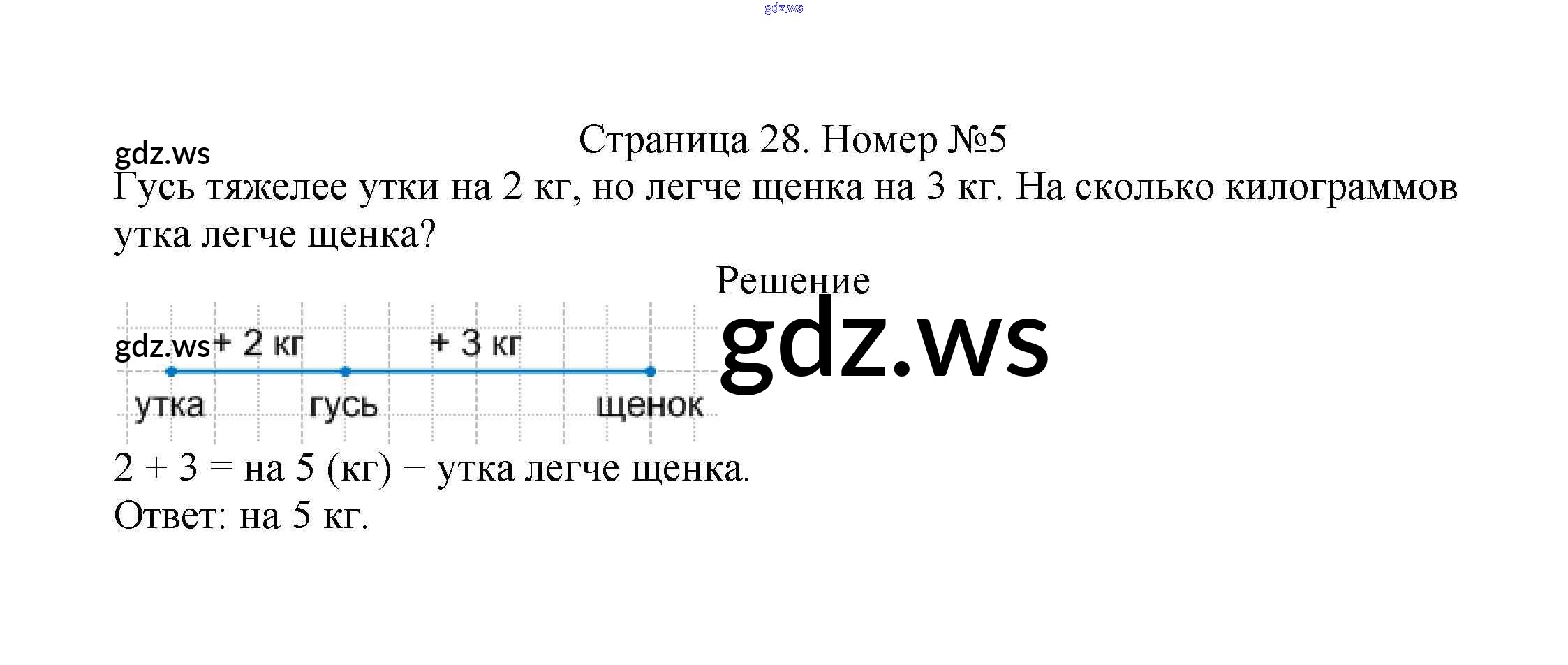 Страница 28. Номер №5

Гусь тяжелее утки на 2 кг, но легче щенка на 3 кг. На сколько килограммов утка легче щенка?

Решение

+ 2 кг
+ 3 кг
утка
гусь
щенок

2 + 3 = на 5 (кг) − утка легче щенка.
Ответ: на 5 кг.

gdz.ws